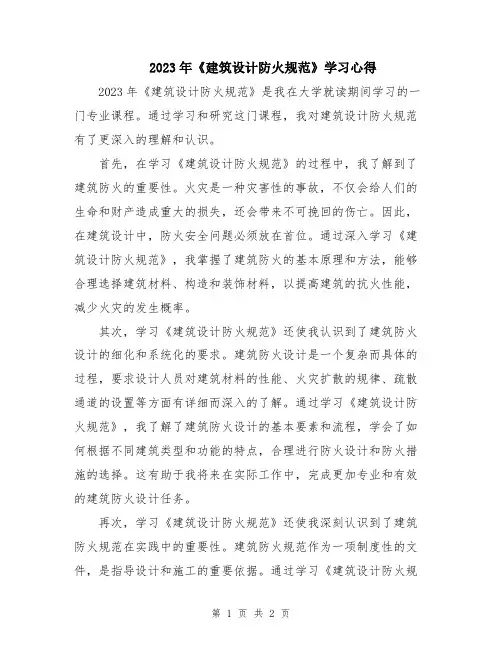 2023年《建筑设计防火规范》学习心得

2023年《建筑设计防火规范》是我在大学就读期间学习的一门专业课程。通过学习和研究这门课程，我对建筑设计防火规范有了更深入的理解和认识。

首先，在学习《建筑设计防火规范》的过程中，我了解到了建筑防火的重要性。火灾是一种灾害性的事故，不仅会给人们的生命和财产造成重大的损失，还会带来不可挽回的伤亡。因此，在建筑设计中，防火安全问题必须放在首位。通过深入学习《建筑设计防火规范》，我掌握了建筑防火的基本原理和方法，能够合理选择建筑材料、构造和装饰材料，以提高建筑的抗火性能，减少火灾的发生概率。

其次，学习《建筑设计防火规范》还使我认识到了建筑防火设计的细化和系统化的要求。建筑防火设计是一个复杂而具体的过程，要求设计人员对建筑材料的性能、火灾扩散的规律、疏散通道的设置等方面有详细而深入的了解。通过学习《建筑设计防火规范》，我了解了建筑防火设计的基本要素和流程，学会了如何根据不同建筑类型和功能的特点，合理进行防火设计和防火措施的选择。这有助于我将来在实际工作中，完成更加专业和有效的建筑防火设计任务。

再次，学习《建筑设计防火规范》还使我深刻认识到了建筑防火规范在实践中的重要性。建筑防火规范作为一项制度性的文件，是指导设计和施工的重要依据。通过学习《建筑设计防火规

第 1 页 共 2 页